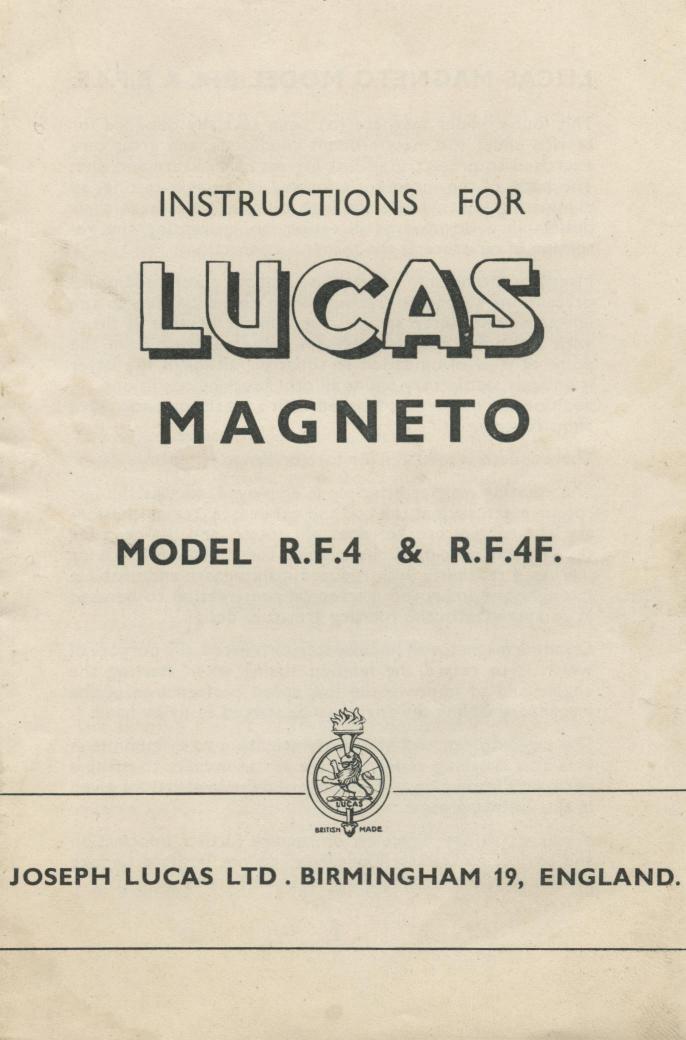 INSTRUCTIONS FOR

LUCAS

MAGNETO

MODEL R.F.4 & R.F.4F.

LUCAS

BRITISH MADE

JOSEPH LUCAS LTD. BIRMINGHAM 19, ENGLAND.